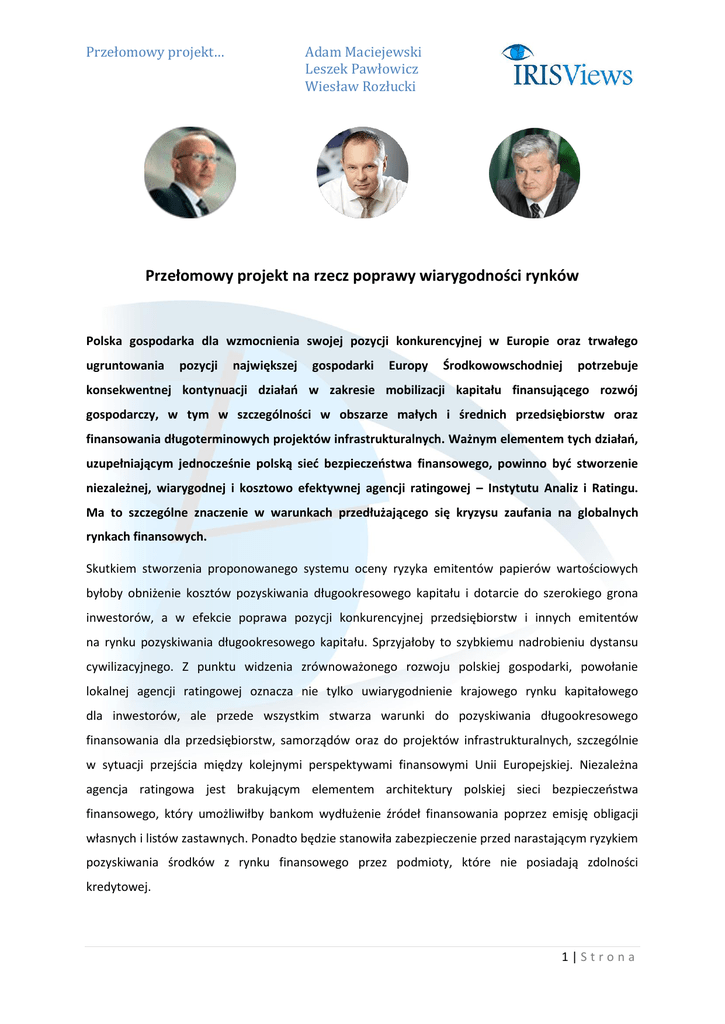 Przełomowy projekt...

Adam Maciejewski
Leszek Pawłowicz
Wiesław Rozłucki

IRISViews

Przełomowy projekt na rzecz poprawy wiarygodności rynków

Polska gospodarka dla wzmocnienia swojej pozycji konkurencyjnej w Europie oraz trwałego ugruntowania pozycji największej gospodarki Europy Środkowowschodniej potrzebuje konsekwentnej kontynuacji działań w zakresie mobilizacji kapitału finansującego rozwój gospodarczy, w tym w szczególności w obszarze małych i średnich przedsiębiorstw oraz finansowania długoterminowych projektów infrastrukturalnych. Ważnym elementem tych działań, uzupełniającym jednocześnie polską sieć bezpieczeństwa finansowego, powinno być stworzenie niezależnej, wiarygodnej i kosztowo efektywnej agencji ratingowej – Instytutu Analiz i Ratingu. Ma to szczególne znaczenie w warunkach przedłużającego się kryzysu zaufania na globalnych rynkach finansowych.

Skutkiem stworzenia proponowanego systemu oceny ryzyka emitentów papierów wartościowych byłoby obniżenie kosztów pozyskiwania długookresowego kapitału i dotarcie do szerokiego grona inwestorów, a w efekcie poprawa pozycji konkurencyjnej przedsiębiorstw i innych emitentów na rynku pozyskiwania długookresowego kapitału. Sprzyjałoby to szybkiemu nadrobieniu dystansu cywilizacyjnego. Z punktu widzenia zrównoważonego rozwoju polskiej gospodarki, powołanie lokalnej agencji ratingowej oznacza nie tylko uwiarygodnienie krajowego rynku kapitałowego dla inwestorów, ale przede wszystkim stwarza warunki do pozyskiwania długookresowego finansowania dla przedsiębiorstw, samorządów oraz do projektów infrastrukturalnych, szczególnie w sytuacji przejścia między kolejnymi perspektywami finansowymi Unii Europejskiej. Niezależna agencja ratingowa jest brakującym elementem architektury polskiej sieci bezpieczeństwa finansowego, który umożliwiłby bankom wydłużenie źródeł finansowania poprzez emisję obligacji własnych i listów zastawnych. Ponadto będzie stanowiła zabezpieczenie przed narastającym ryzykiem pozyskiwania środków z rynku finansowego przez podmioty, które nie posiadają zdolności kredytowej.

1 | S t r o n a